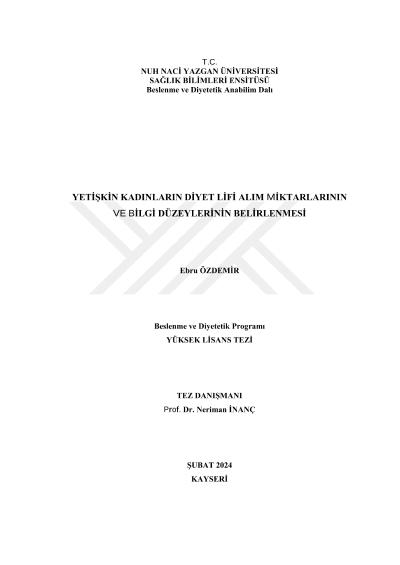 T.C.
NUH NACİ YAZGAN ÜNİVERSİTESİ
SAĞLIK BİLİMLERİ ENSİTÜSÜ
Beslenme ve Diyetetik Anabilim Dalı

YETİŞKİN KADINLARIN DİYET LİFİ ALIM MİKTARLARININ VE BİLGİ DÜZEYLERİNİN BELİRLENMESİ

Ebru ÖZDEMİR

Beslenme ve Diyetetik Programı
YÜKSEK LİSANS TEZİ

TEZ DANIŞMANI
Prof. Dr. Neriman İNANÇ

ŞUBAT 2024
KAYSERİ